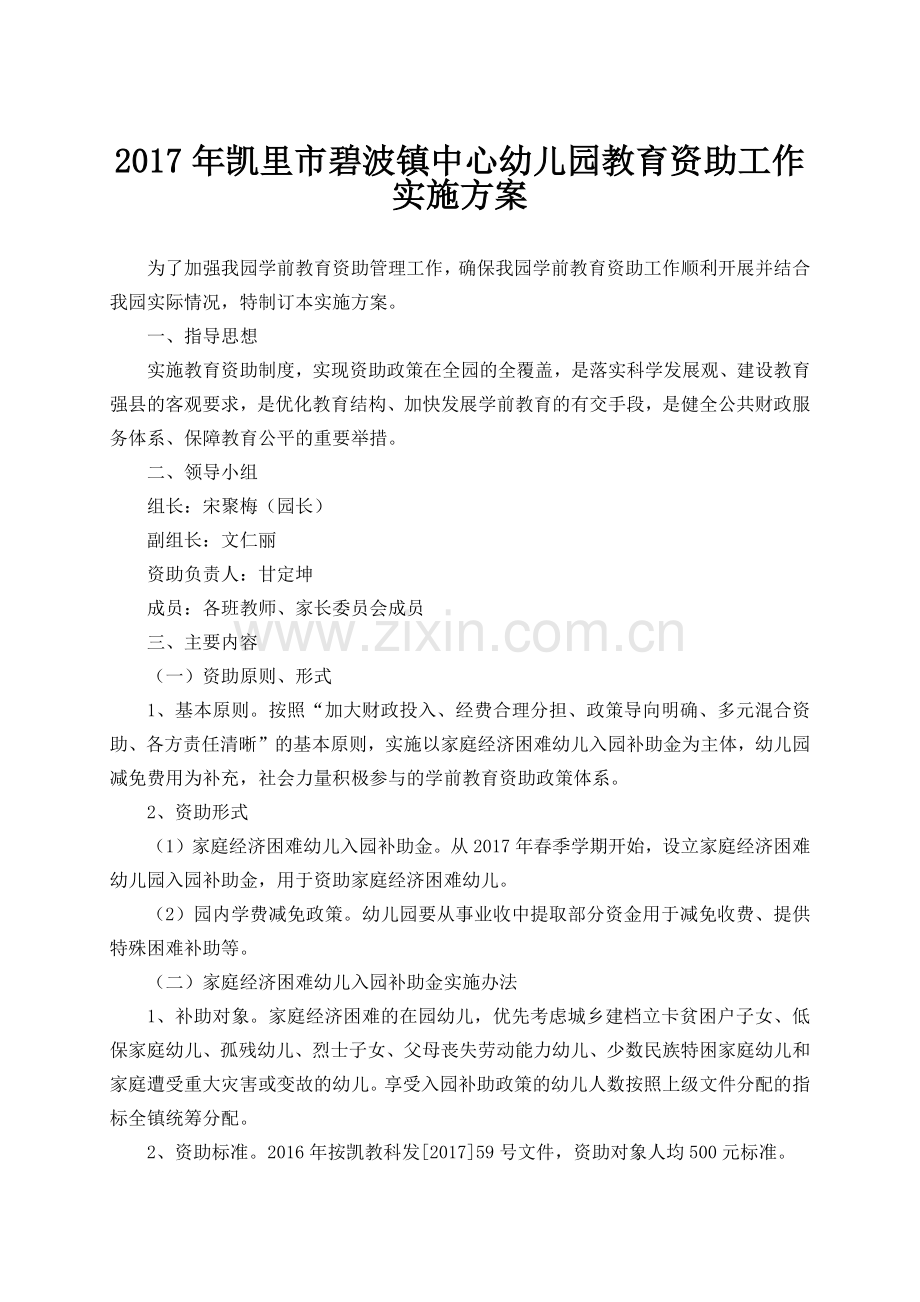 2017年凯里市碧波镇中心幼儿园教育资助工作实施方案

为了加强我园学前教育资助管理工作，确保我园学前教育资助工作顺利开展并结合我园实际情况，特制订本实施方案。

一、指导思想

实施教育资助制度，实现资助政策在全园的全覆盖，是落实科学发展观、建设教育强县的客观要求，是优化教育结构、加快发展学前教育的有交手段，是健全公共财政服务体系、保障教育公平的重要举措。

二、领导小组

组长：宋聚梅（园长）

副组长：文仁丽

资助负责人：甘定坤

成员：各班教师、家长委员会成员

三、主要内容

（一）资助原则、形式

1、基本原则。按照“加大财政投入、经费合理分担、政策导向明确、多元混合资助、各方责任清晰”的基本原则，实施以家庭经济困难幼儿入园补助金为主体，幼儿园减免费用为补充，社会力量积极参与的学前教育资助政策体系。

2、资助形式

（1）家庭经济困难幼儿入园补助金。从2017年春季学期开始，设立家庭经济困难幼儿园入园补助金，用于资助家庭经济困难幼儿。

（2）园内学费减免政策。幼儿园要从事业收中提取部分资金用于减免收费、提供特殊困难补助等。

（二）家庭经济困难幼儿入园补助金实施办法

1、补助对象。家庭经济困难的在园幼儿，优先考虑城乡建档立卡贫困户子女、低保家庭幼儿、孤残幼儿、烈士子女、父母丧失劳动能力幼儿、少数民族特困家庭幼儿和家庭遭受重大灾害或变故的幼儿。享受入园补助政策的幼儿人数按照上级文件分配的指标全镇统筹分配。

2、资助标准。2016年按凯教科发[2017]59号文件，资助对象人均500元标准。

www.zixin.com.cn